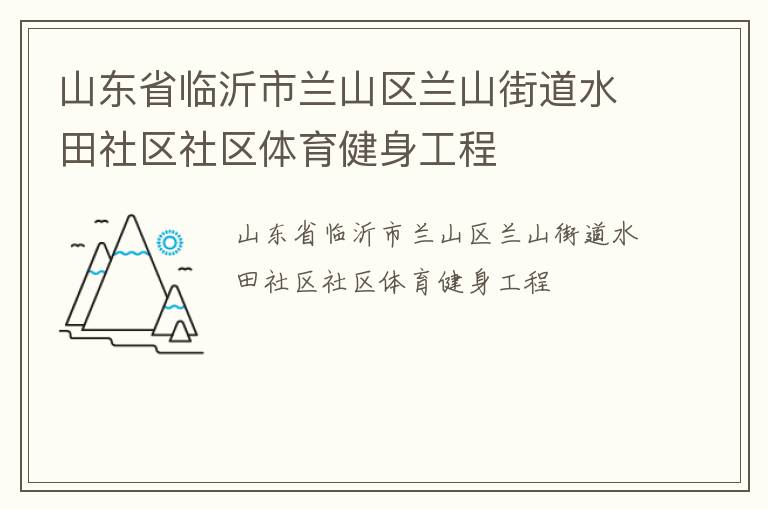 山东省临沂市兰山区兰山街道水田社区社区体育健身工程

山东省临沂市兰山区兰山街道水田社区社区体育健身工程